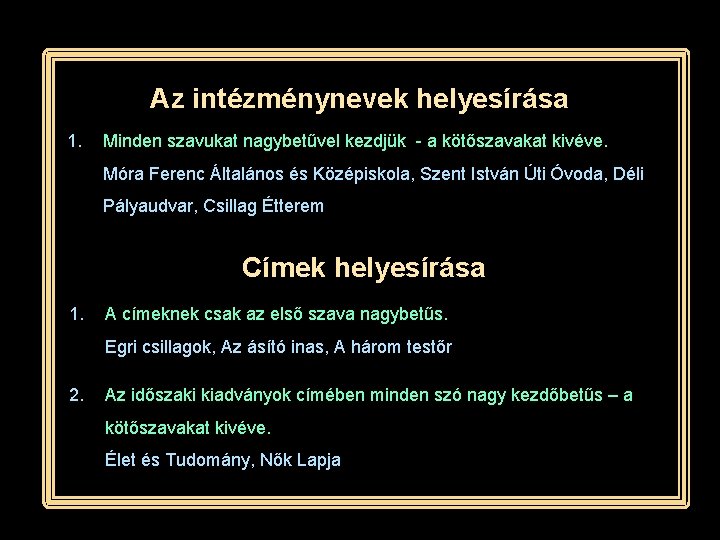 Az intézménynevek helyesírása

1. Minden szavukat nagybetűvel kezdjük - a kötőszavakat kivéve.

Móra Ferenc Általános és Középiskola, Szent István Úti Óvoda, Déli Pályaudvar, Csillag Étterem

Címek helyesírása

1. A címeknek csak az első szava nagybetűs.

Egri csillagok, Az ásító inas, A három testőr

2. Az időszaki kiadványok címében minden szó nagy kezdőbetűs – a kötőszavakat kivéve.

Élet és Tudomány, Nők Lapja